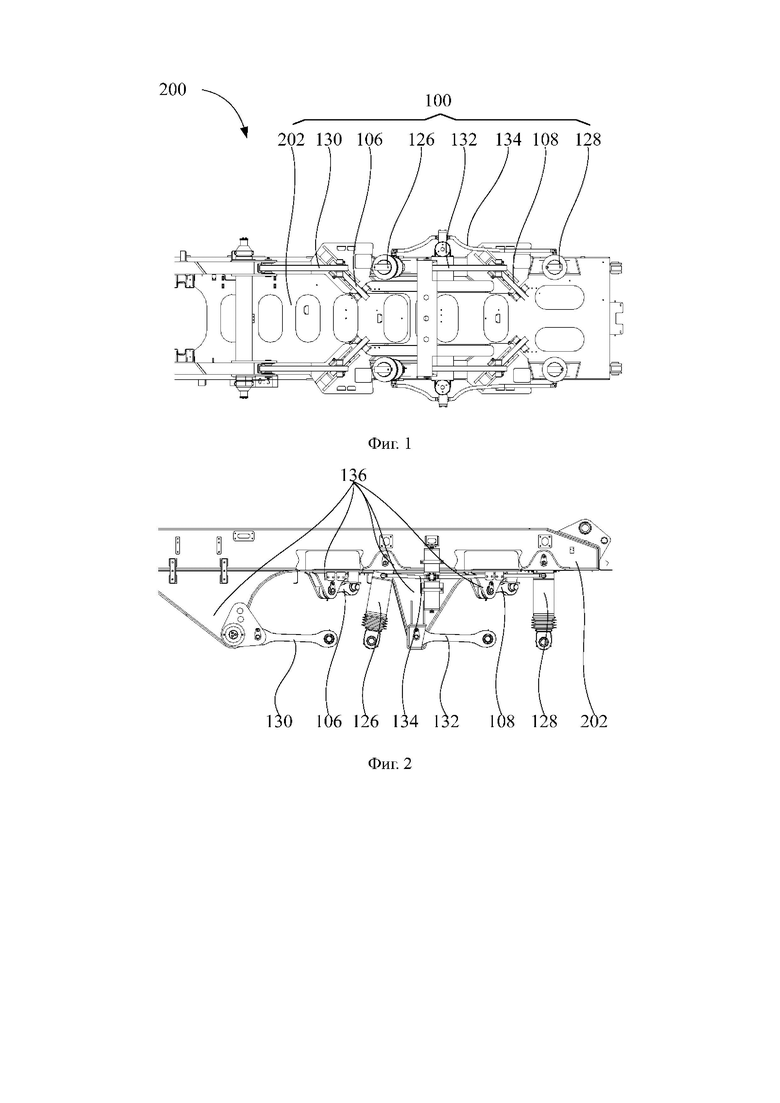 200

100

202 130 106 126 132 134 108 128

Фиг. 1

136

130 106 126 134 132 108 128 202

Фиг. 2